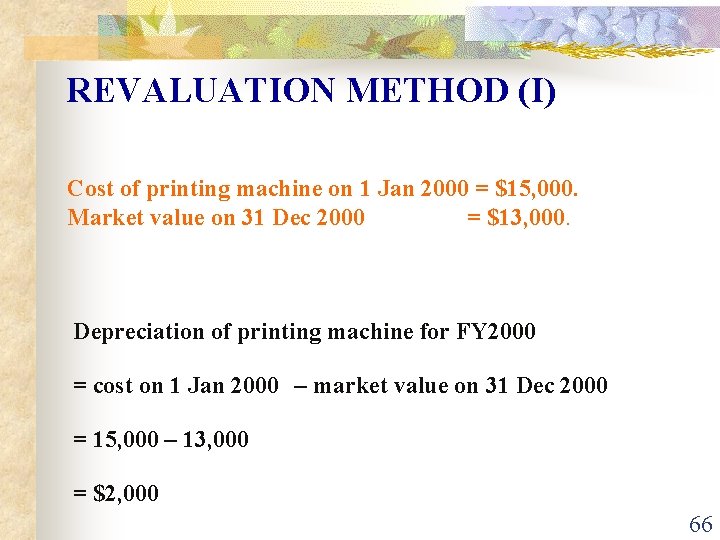 REVALUATION METHOD (I)

Cost of printing machine on 1 Jan 2000 = $15,000.
Market value on 31 Dec 2000 = $13,000.

Depreciation of printing machine for FY2000

= cost on 1 Jan 2000 – market value on 31 Dec 2000

= 15,000 – 13,000

= $2,000

66